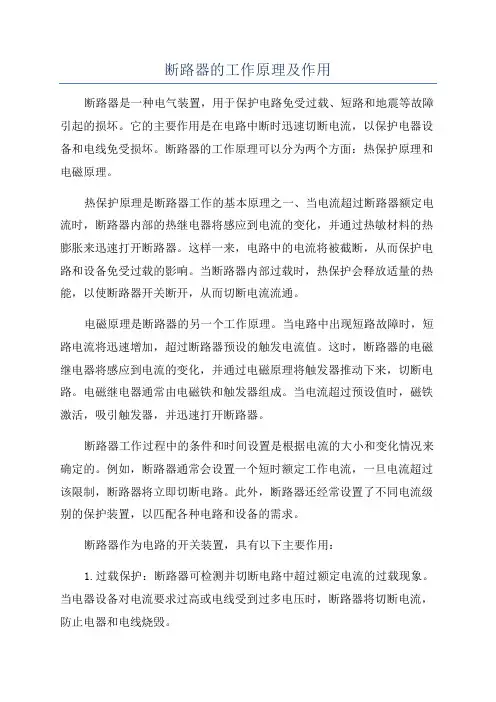 断路器的工作原理及作用

断路器是一种电气装置，用于保护电路免受过载、短路和地震等故障引起的损坏。它的主要作用是在电路中断时迅速切断电流，以保护电器设备和电线免受损坏。断路器的工作原理可以分为两个方面：热保护原理和电磁原理。

热保护原理是断路器工作的基本原理之一、当电流超过断路器额定电流时，断路器内部的热继电器将感应到电流的变化，并通过热敏材料的热膨胀来迅速打开断路器。这样一来，电路中的电流将被截断，从而保护电路和设备免受过载的影响。当断路器内部过载时，热保护会释放适量的热能，以使断路器开关断开，从而切断电流流通。

电磁原理是断路器的另一个工作原理。当电路中出现短路故障时，短路电流将迅速增加，超过断路器预设的触发电流值。这时，断路器的电磁继电器将感应到电流的变化，并通过电磁原理将触发器推动下来，切断电路。电磁继电器通常由电磁铁和触发器组成。当电流超过预设值时，磁铁激活，吸引触发器，并迅速打开断路器。

断路器工作过程中的条件和时间设置是根据电流的大小和变化情况来确定的。例如，断路器通常会设置一个短时额定工作电流，一旦电流超过该限制，断路器将立即切断电路。此外，断路器还经常设置了不同电流级别的保护装置，以匹配各种电路和设备的需求。

断路器作为电路的开关装置，具有以下主要作用：

1.过载保护：断路器可检测并切断电路中超过额定电流的过载现象。当电器设备对电流要求过高或电线受到过多电压时，断路器将切断电流，防止电器和电线烧毁。